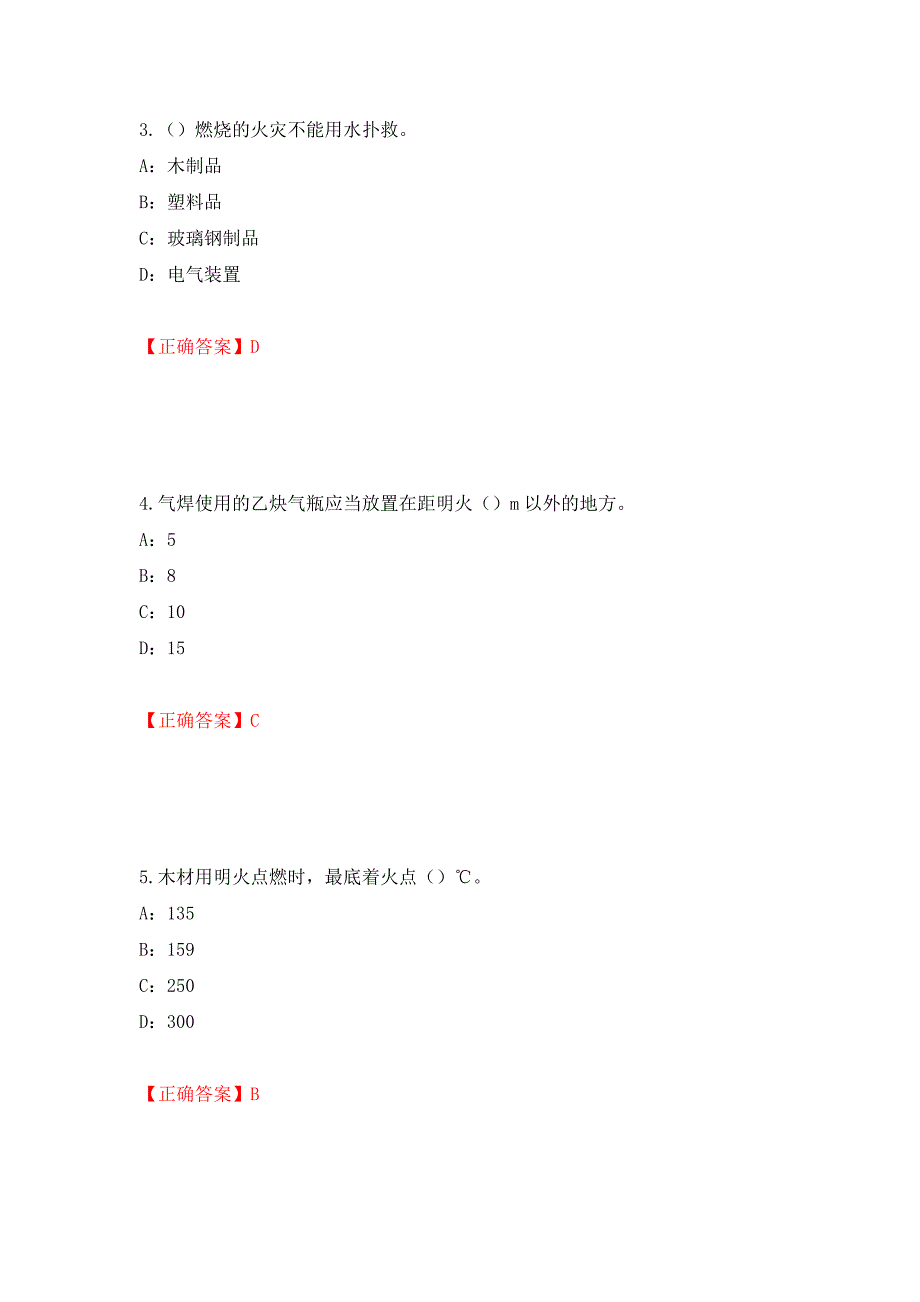 3.（）燃烧的火灾不能用水扑救。

A：木制品

B：塑料品

C：玻璃钢制品

D：电气装置

【正确答案】D

4.气焊使用的乙炔气瓶应当放置在距明火（）m 以外的地方。

A：5

B：8

C：10

D：15

【正确答案】C

5.木材用明火点燃时，最底着火点（）℃。

A：135

B：159

C：250

D：300

【正确答案】B